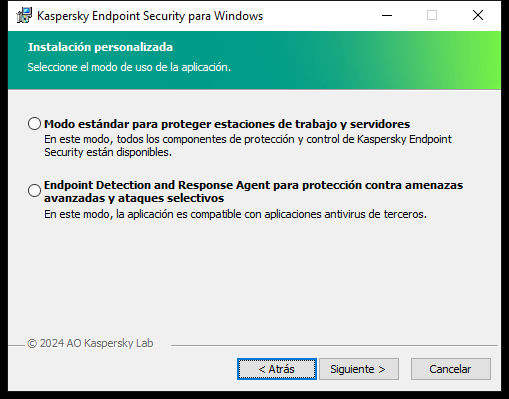 Kaspersky Endpoint Security para Windows

Instalación personalizada

Seleccione el modo de uso de la aplicación.

Modo estándar para proteger estaciones de trabajo y servidores

En este modo, todos los componentes de protección y control de Kaspersky Endpoint Security están disponibles.

Endpoint Detection and Response Agent para protección contra amenazas avanzadas y ataques selectivos

En este modo, la aplicación es compatible con aplicaciones antivirus de terceros.

© 2024 AO Kaspersky Lab

< Atrás

Siguiente >

Cancelar